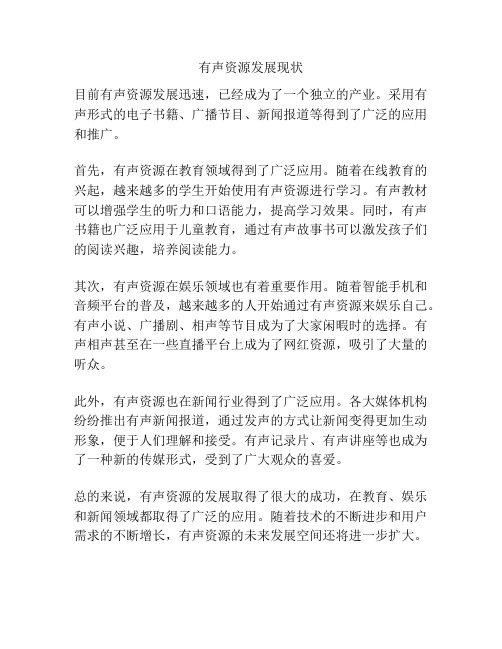 有声资源发展现状

目前有声资源发展迅速，已经成为了一个独立的产业。采用有声形式的电子书籍、广播节目、新闻报道等得到了广泛的应用和推广。

首先，有声资源在教育领域得到了广泛应用。随着在线教育的兴起，越来越多的学生开始使用有声资源进行学习。有声教材可以增强学生的听力和口语能力，提高学习效果。同时，有声书籍也广泛应用于儿童教育，通过有声故事书可以激发孩子们的阅读兴趣，培养阅读能力。

其次，有声资源在娱乐领域也有着重要作用。随着智能手机和音频平台的普及，越来越多的人开始通过有声资源来娱乐自己。有声小说、广播剧、相声等节目成为了大家闲暇时的选择。有声相声甚至在一些直播平台上成为了网红资源，吸引了大量的听众。

此外，有声资源也在新闻行业得到了广泛应用。各大媒体机构纷纷推出有声新闻报道，通过发声的方式让新闻变得更加生动形象，便于人们理解和接受。有声记录片、有声讲座等也成为了一种新的传媒形式，受到了广大观众的喜爱。

总的来说，有声资源的发展取得了很大的成功，在教育、娱乐和新闻领域都取得了广泛的应用。随着技术的不断进步和用户需求的不断增长，有声资源的未来发展空间还将进一步扩大。